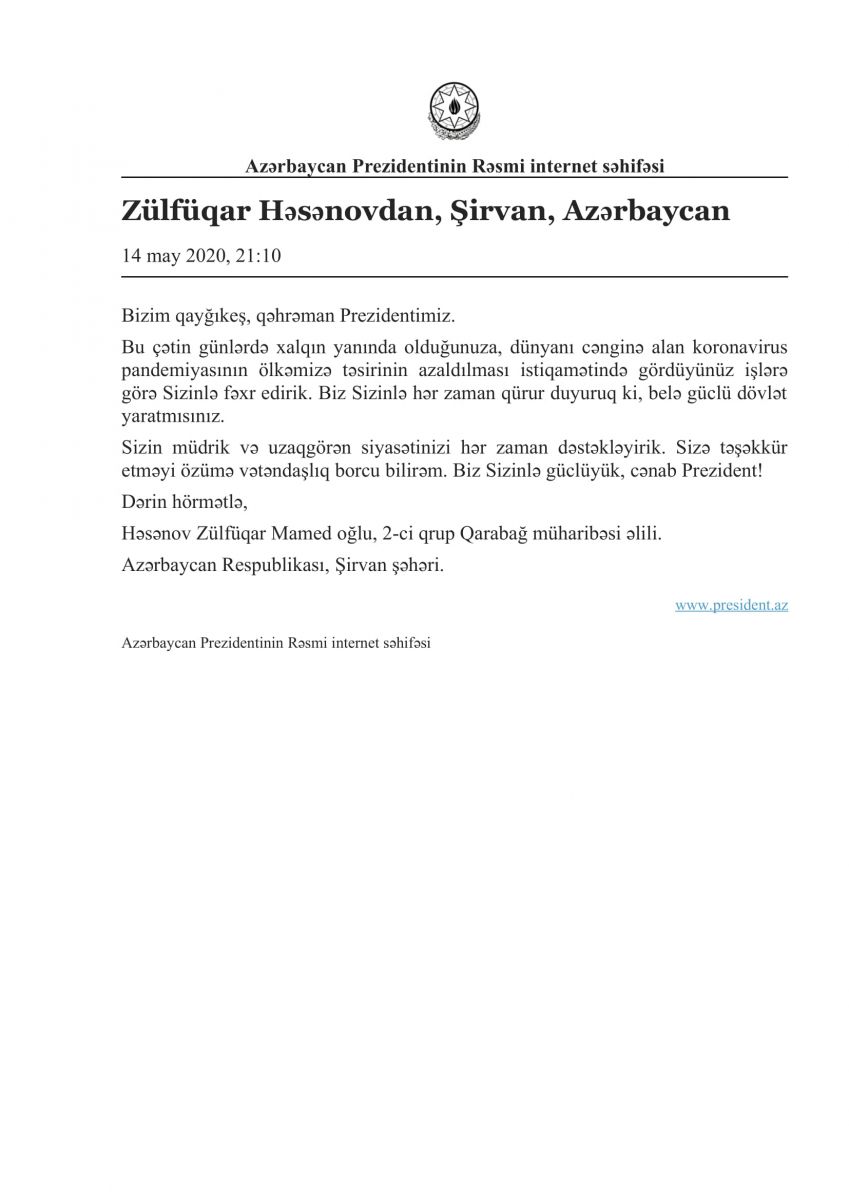 Azərbaycan Prezidentinin Rəsmi internet səhifəsi

Zülfüqar Həsənovdan, Şirvan, Azərbaycan

14 may 2020, 21:10

Bizim qayğıkeş, qəhrəman Prezidentimiz.

Bu çətin günlərdə xalqın yanında olduğunuza, dünyanı cənginə alan koronavirus pandemiyasının ölkəmizə təsirinin azaldılması istiqamətində gördüyünüz işlərə görə Sizinlə fəxr edirik. Biz Sizinlə hər zaman qürur duyuruq ki, belə güclü dövlət yaratmısınız.

Sizin müdrik və uzaqgörən siyasətinizi hər zaman dəstəkləyirik. Sizə təşəkkür etməyi özümə vətəndaşlıq borcu bilirəm. Biz Sizinlə güclüyük, cənab Prezident!

Dərin hörmətlə,

Həsənov Zülfüqar Mamed oğlu, 2-ci qrup Qarabağ müharibəsi əlili.

Azərbaycan Respublikası, Şirvan şəhəri.

www.president.az

Azərbaycan Prezidentinin Rəsmi internet səhifəsi